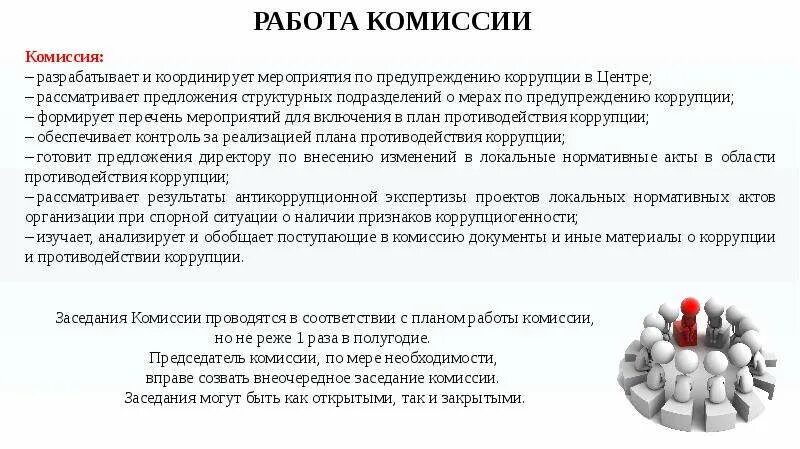 РАБОТА КОМИССИИ

Комиссия:
– разрабатывает и координирует мероприятия по предупреждению коррупции в Центре;
– рассматривает предложения структурных подразделений о мерах по предупреждению коррупции;
– формирует перечень мероприятий для включения в план противодействия коррупции;
– обеспечивает контроль за реализацией плана противодействия коррупции;
– готовит предложения директору по внесению изменений в локальные нормативные акты в области противодействия коррупции;
– рассматривает результаты антикоррупционной экспертизы проектов локальных нормативных актов организации при спорной ситуации о наличии признаков коррупциогенности;
– изучает, анализирует и обобщает поступающие в комиссию документы и иные материалы о коррупции и противодействии коррупции.

Заседания Комиссии проводятся в соответствии с планом работы комиссии, но не реже 1 раза в полугодие.
Председатель комиссии, по мере необходимости, вправе созвать внеочередное заседание комиссии.
Заседания могут быть как открытыми, так и закрытыми.